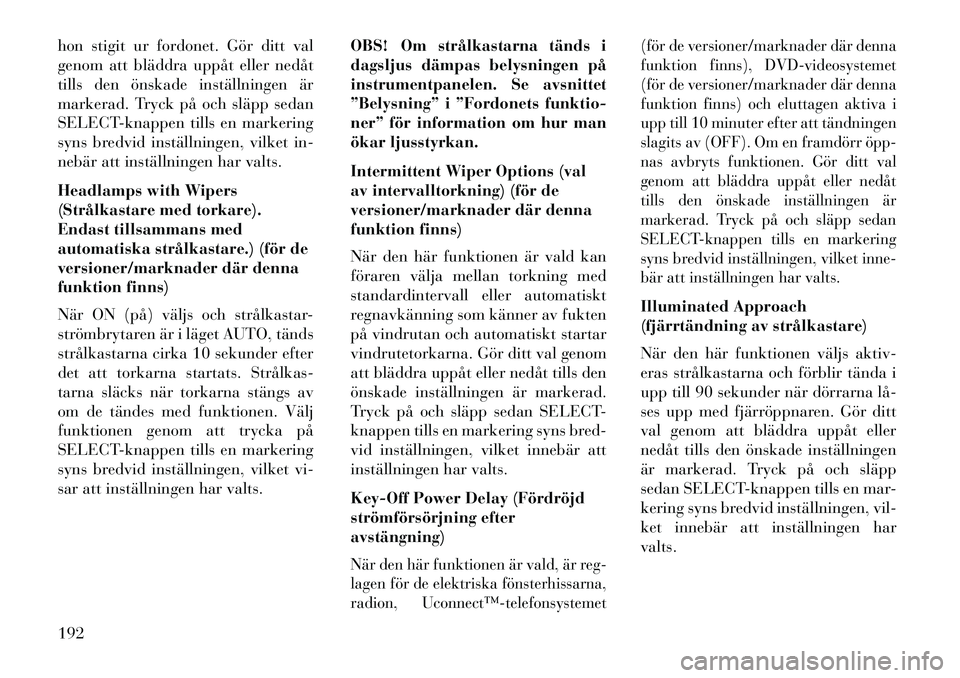 hon stigit ur fordonet. Gör ditt val genom att bläddra uppåt eller nedåt tills den önskade inställningen är markerad. Tryck på och släpp sedan SELECT-knappen tills en markering syns bredvid inställningen, vilket innebär att inställningen har valts.

Headlamps with Wipers (Strålkastare med torkare). Endast tillsammans med automatiska strålkastare.) (för de versioner/marknader där denna funktion finns)

När ON (på) väljs och strålkastarströmbrytaren är i läget AUTO, tänds strålkastarna cirka 10 sekunder efter det att torkarna startats. Strålkastarna släcks när torkarna stängs av om de tändes med funktionen. Välj funktionen genom att trycka på SELECT-knappen tills en markering syns bredvid inställningen, vilket visar att inställningen har valts.

OBS! Om strålkastarna tänds i dagsljus dämpas belysningen på instrumentpanelen. Se avsnittet ”Belysning” i ”Fordonets funktioner” för information om hur man ökar ljusstyrkan.

Intermittent Wiper Options (val av intervalltorkning) (för de versioner/marknader där denna funktion finns)

När den här funktionen är vald kan föraren välja mellan torkning med standardintervall eller automatiskt regnavkänning som känner av fukten på vindrutan och automatiskt startar vindrutetorkarna. Gör ditt val genom att bläddra uppåt eller nedåt tills den önskade inställningen är markerad. Tryck på och släpp sedan SELECT-knappen tills en markering syns bredvid inställningen, vilket innebär att inställningen har valts.

Key-Off Power Delay (Fördröjd strömförsörjning efter avstängning)

När den här funktionen är vald, är reglagen för de elektriska fönsterhissarna, radion, Uconnect™-telefonsystemet (för de versioner/marknader där denna funktion finns), DVD-videosystemet (för de versioner/marknader där denna funktion finns) och eluttagen aktiva i upp till 10 minuter efter att tändningen slagits av (OFF). Om en framdörr öppnas avbryts funktionen. Gör ditt val genom att bläddra uppåt eller nedåt tills den önskade inställningen är markerad. Tryck på och släpp sedan SELECT-knappen tills en markering syns bredvid inställningen, vilket innebär att inställningen har valts.

Illuminated Approach (fjärrtändning av strålkastare)

När den här funktionen väljs aktiveras strålkastarna och förblir tända i upp till 90 sekunder när dörrarna låses upp med fjärröppnaren. Gör ditt val genom att bläddra uppåt eller nedåt tills den önskade inställningen är markerad. Tryck på och släpp sedan SELECT-knappen tills en markering syns bredvid inställningen, vilket innebär att inställningen har valts.

192

carmanualsonline.info